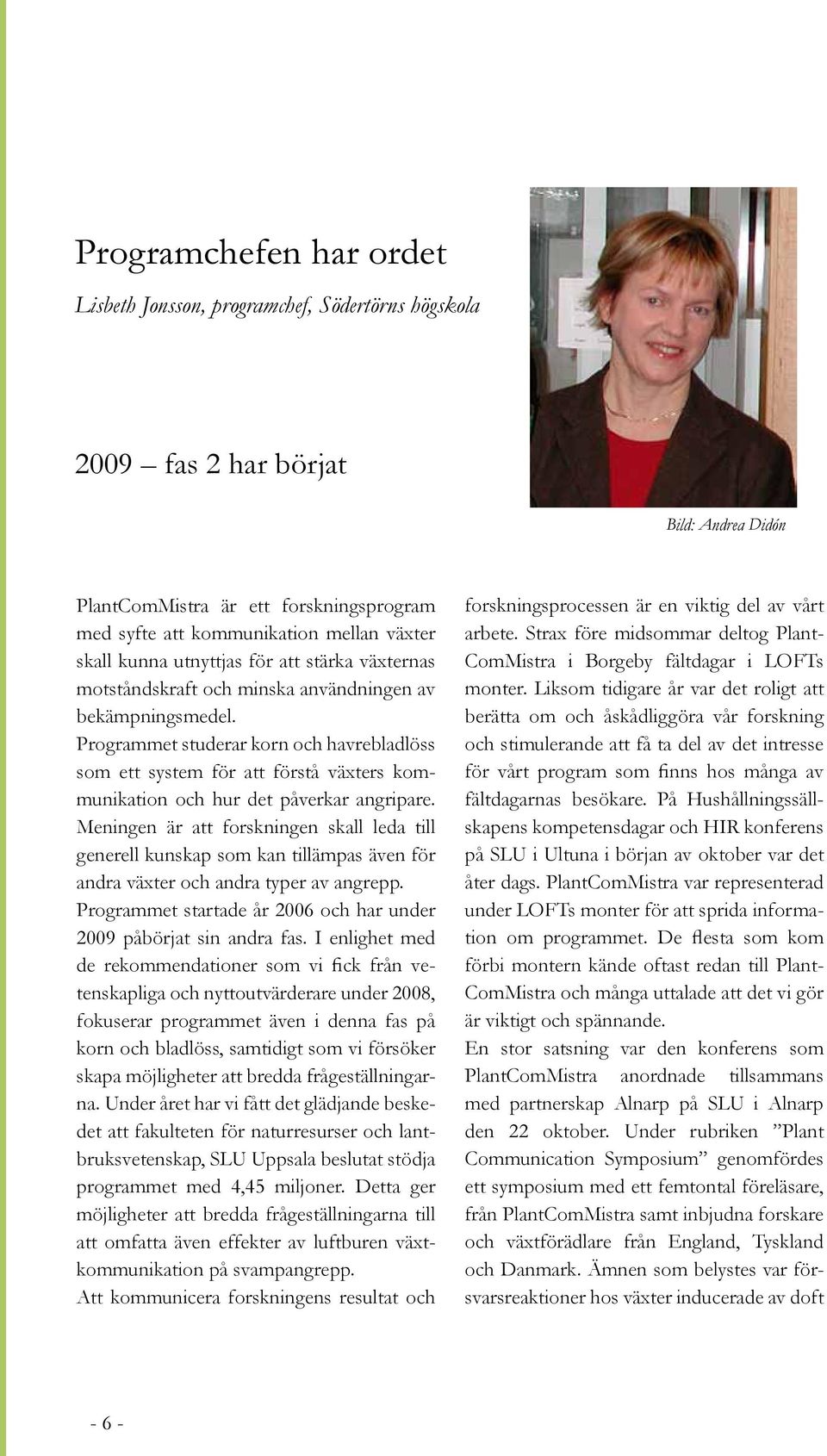 Programchefen har ordet

Lisbeth Jonsson, programchef, Södertörns högskola

2009 – fas 2 har börjat

Bild: Andrea Didón

PlantComMistra är ett forskningsprogram med syfte att kommunikation mellan växter skall kunna utnyttjas för att stärka växternas motståndskraft och minska användningen av bekämpningsmedel.
Programmet studerar korn och havrebladlöss som ett system för att förstå växters kommunikation och hur det påverkar angripare. Meningen är att forskningen skall leda till generell kunskap som kan tillämpas även för andra växter och andra typer av angrepp.
Programmet startade år 2006 och har under 2009 påbörjat sin andra fas. I enlighet med de rekommendationer som vi fick från vetenskapliga och nyttoutvärderare under 2008, fokuserar programmet även i denna fas på korn och bladlöss, samtidigt som vi försöker skapa möjligheter att bredda frågeställningarna. Under året har vi fått det glädjande beskedet att fakulteten för naturresurser och lantbruksvetenskap, SLU Uppsala beslutat stödja programmet med 4,45 miljoner. Detta ger möjligheter att bredda frågeställningarna till att omfatta även effekter av luftburen växtkommunikation på svampangrepp.
Att kommunicera forskningens resultat och forskningsprocessen är en viktig del av vårt arbete. Strax före midsommar deltog PlantComMistra i Borgeby fältdagar i LOFTs monter. Liksom tidigare år var det roligt att berätta om och åskådliggöra vår forskning och stimulerande att få ta del av det intresse för vårt program som finns hos många av fältdagarnas besökare. På Hushållningssällskapens kompetensdagar och HIR konferens på SLU i Ultuna i början av oktober var det åter dags. PlantComMistra var representerad under LOFTs monter för att sprida information om programmet. De flesta som kom förbi montern kände oftast redan till PlantComMistra och många uttalade att det vi gör är viktigt och spännande.
En stor satsning var den konferens som PlantComMistra anordnade tillsammans med partnerskap Alnarp på SLU i Alnarp den 22 oktober. Under rubriken ”Plant Communication Symposium” genomfördes ett symposium med ett femtontal föreläsare, från PlantComMistra samt inbjudna forskare och växtförädlare från England, Tyskland och Danmark. Ämnen som belystes var försvarsreaktioner hos växter inducerade av doft

- 6 -